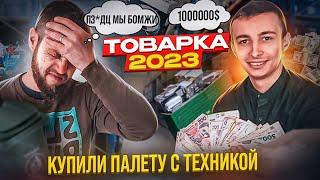 ПЗ*ДЦ МЫ БОМЖИ

1000000$

ТОВАРКА 2023

КУПИЛИ ПАЛЕТУ С ТЕХНИКОЙ